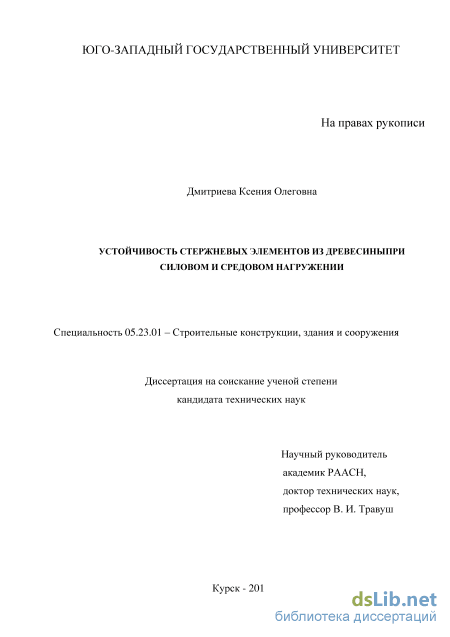 ЮГО-ЗАПАДНЫЙ ГОСУДАРСТВЕННЫЙ УНИВЕРСИТЕТ

На правах рукописи

Дмитриева Ксения Олеговна

УСТОЙЧИВОСТЬ СТЕРЖНЕВЫХ ЭЛЕМЕНТОВ ИЗ ДРЕВЕСИНЫПРИ СИЛОВОМ И СРЕДОВОМ НАГРУЖЕНИИ

Специальность 05.23.01 – Строительные конструкции, здания и сооружения

Диссертация на соискание ученой степени кандидата технических наук

Научный руководитель
академик РААСН,
доктор технических наук,
профессор В. И. Травуш

Курск - 201

dsLib.net
библиотека диссертаций